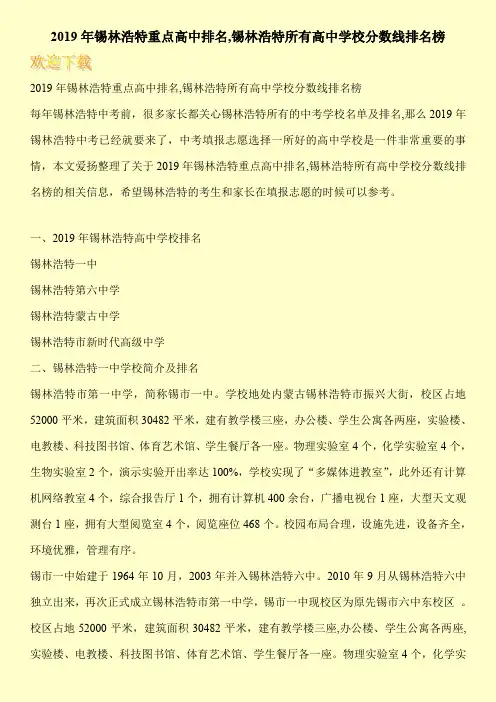 2019 年锡林浩特重点高中排名,锡林浩特所有高中学校分数线排名榜

欢迎下载

2019 年锡林浩特重点高中排名,锡林浩特所有高中学校分数线排名榜

每年锡林浩特中考前，很多家长都关心锡林浩特所有的中考学校名单及排名,那么 2019 年锡林浩特中考已经就要来了，中考填报志愿选择一所好的高中学校是一件非常重要的事情，本文爱扬整理了关于 2019 年锡林浩特重点高中排名,锡林浩特所有高中学校分数线排名榜的相关信息，希望锡林浩特的考生和家长在填报志愿的时候可以参考。

一、2019 年锡林浩特高中学校排名

锡林浩特一中

锡林浩特第六中学

锡林浩特蒙古中学

锡林浩特市新时代高级中学

二、锡林浩特一中学校简介及排名

锡林浩特市第一中学，简称锡市一中。学校地处内蒙古锡林浩特市振兴大街，校区占地 52000 平米，建筑面积 30482 平米，建有教学楼三座，办公楼、学生公寓各两座，实验楼、电教楼、科技图书馆、体育艺术馆、学生餐厅各一座。物理实验室 4 个，化学实验室 4 个，生物实验室 2 个，演示实验开出率达 100%，学校实现了“多媒体进教室”，此外还有计算机网络教室 4 个，综合报告厅 1 个，拥有计算机 400 余台，广播电视台 1 座，大型天文观测台 1 座，拥有大型阅览室 4 个，阅览座位 468 个。校园布局合理，设施先进，设备齐全，环境优雅，管理有序。

锡市一中始建于 1964 年 10 月，2003 年并入锡林浩特六中。2010 年 9 月从锡林浩特六中独立出来，再次正式成立锡林浩特市第一中学，锡市一中现校区为原先锡市六中东校区 。校区占地 52000 平米，建筑面积 30482 平米，建有教学楼三座,办公楼、学生公寓各两座,实验楼、电教楼、科技图书馆、体育艺术馆、学生餐厅各一座。物理实验室 4 个，化学实